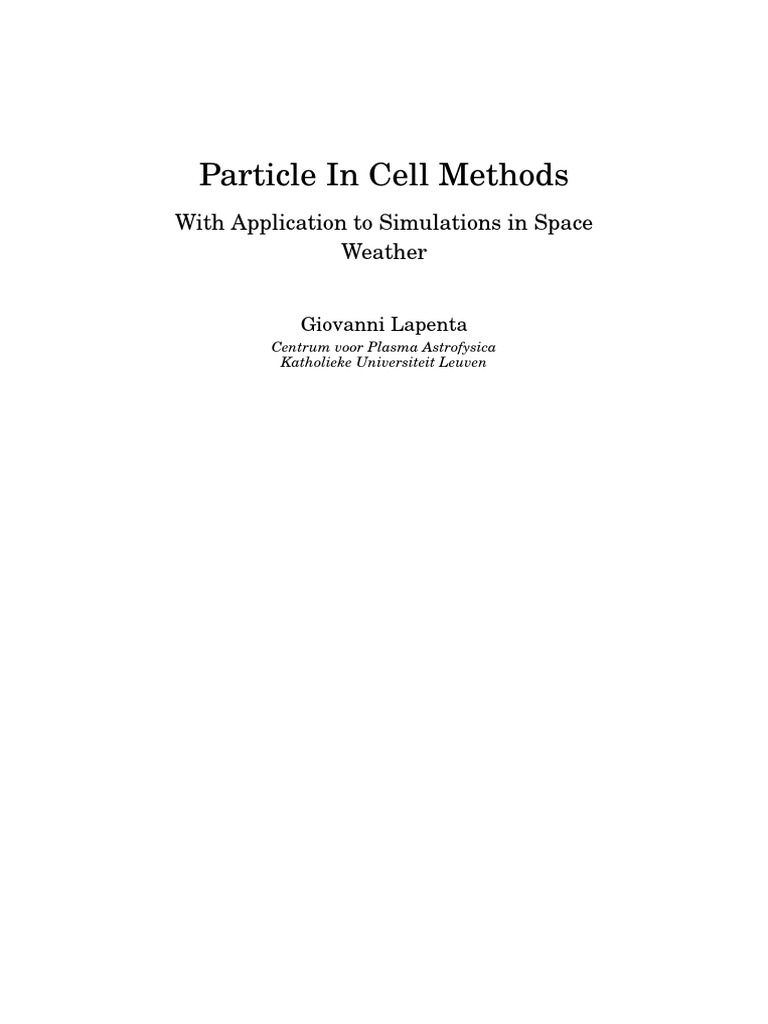 Particle In Cell Methods

With Application to Simulations in Space Weather

Giovanni Lapenta

Centrum voor Plasma Astrofysica
Katholieke Universiteit Leuven